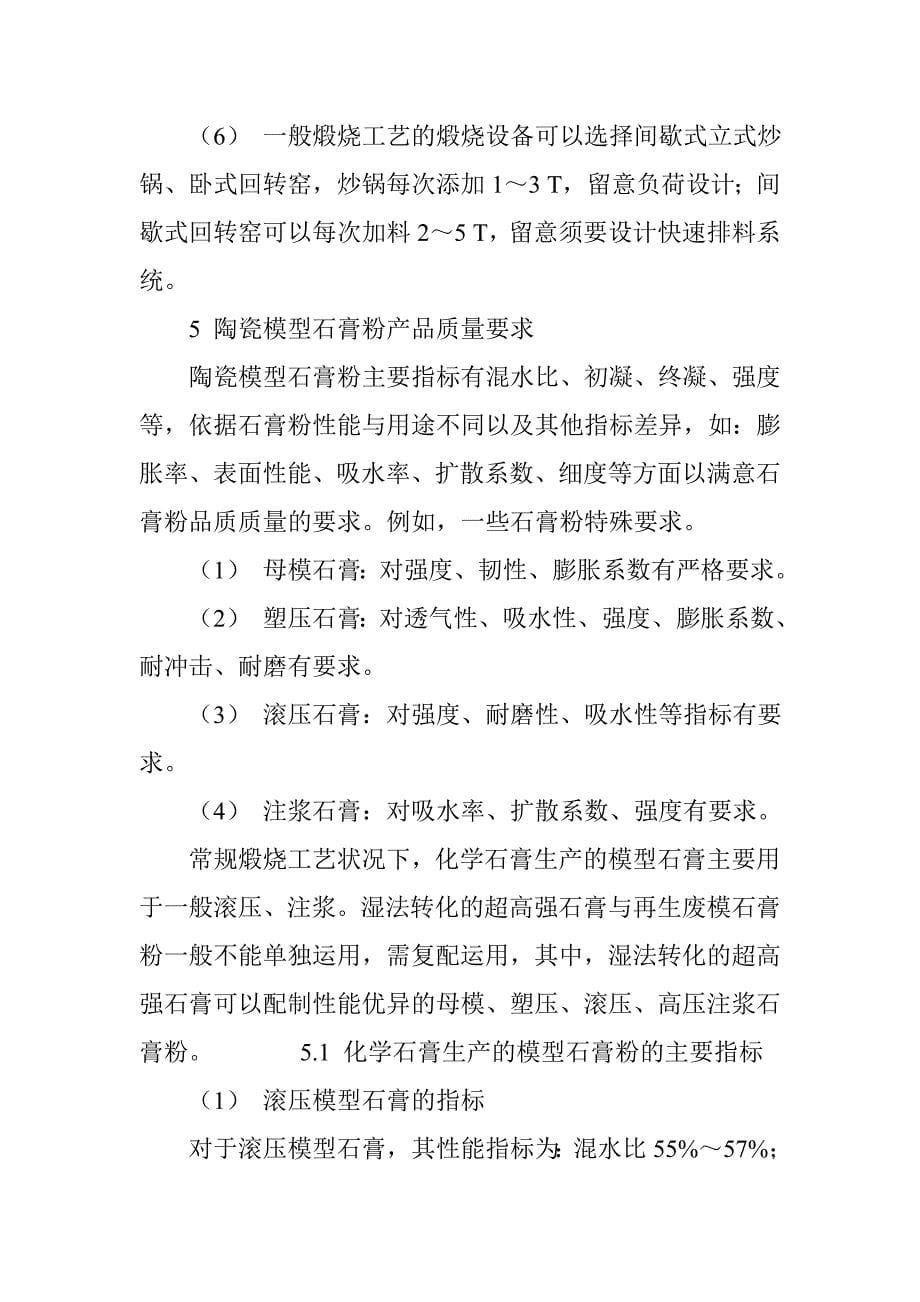 （6） 一般煅烧工艺的煅烧设备可以选择间歇式立式炒锅、卧式回转窑，炒锅每次添加 1～3 T，留意负荷设计；间歇式回转窑可以每次加料 2～5 T，留意须要设计快速排料系统。

5 陶瓷模型石膏粉产品质量要求

陶瓷模型石膏粉主要指标有混水比、初凝、终凝、强度等，依据石膏粉性能与用途不同以及其他指标差异，如：膨胀率、表面性能、吸水率、扩散系数、细度等方面以满意石膏粉品质质量的要求。例如，一些石膏粉特殊要求。

（1） 母模石膏：对强度、韧性、膨胀系数有严格要求。

（2） 塑压石膏：对透气性、吸水性、强度、膨胀系数、耐冲击、耐磨有要求。

（3） 滚压石膏：对强度、耐磨性、吸水性等指标有要求。

（4） 注浆石膏：对吸水率、扩散系数、强度有要求。

常规煅烧工艺状况下，化学石膏生产的模型石膏主要用于一般滚压、注浆。湿法转化的超高强石膏与再生废模石膏粉一般不能单独运用，需复配运用，其中，湿法转化的超高强石膏可以配制性能优异的母模、塑压、滚压、高压注浆石膏粉。 5.1 化学石膏生产的模型石膏粉的主要指标

（1） 滚压模型石膏的指标

对于滚压模型石膏，其性能指标为：混水比 55%～57%；